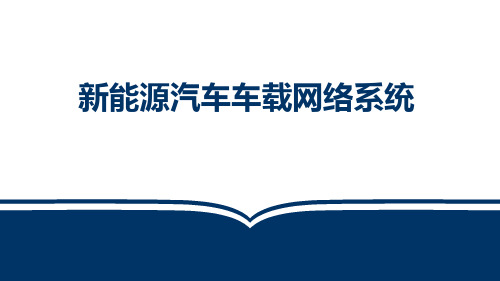 新能源汽车车载网络系统